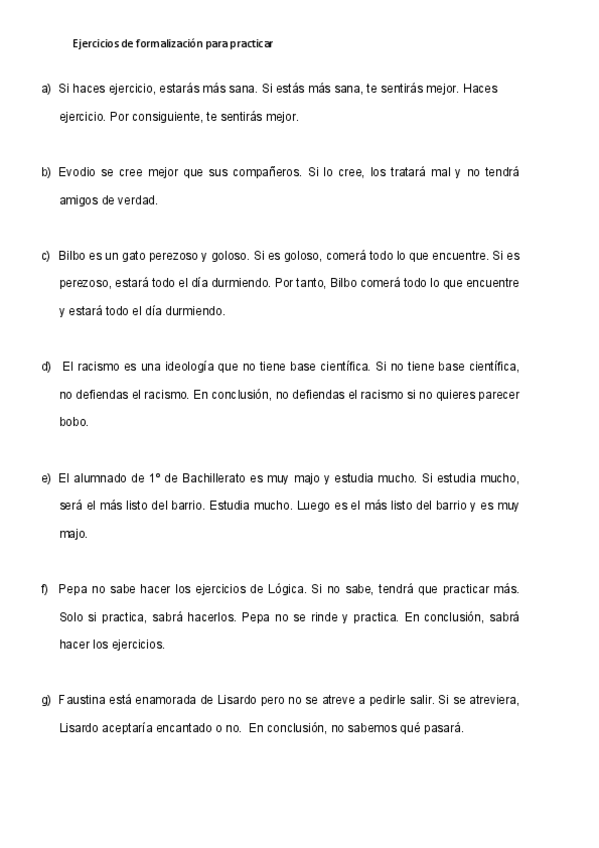 Ejercicios de formalización para practicar

a) Si haces ejercicio, estarás más sana. Si estás más sana, te sentirás mejor. Haces ejercicio. Por consiguiente, te sentirás mejor.

b) Evodio se cree mejor que sus compañeros. Si lo cree, los tratará mal y no tendrá amigos de verdad.

c) Bilbo es un gato perezoso y goloso. Si es goloso, comerá todo lo que encuentre. Si es perezoso, estará todo el día durmiendo. Por tanto, Bilbo comerá todo lo que encuentre y estará todo el día durmiendo.

d) El racismo es una ideología que no tiene base científica. Si no tiene base científica, no defiendas el racismo. En conclusión, no defiendas el racismo si no quieres parecer bobo.

e) El alumnado de 1º de Bachillerato es muy majo y estudia mucho. Si estudia mucho, será el más listo del barrio. Estudia mucho. Luego es el más listo del barrio y es muy majo.

f) Pepa no sabe hacer los ejercicios de Lógica. Si no sabe, tendrá que practicar más. Solo si practica, sabrá hacerlos. Pepa no se rinde y practica. En conclusión, sabrá hacer los ejercicios.

g) Faustina está enamorada de Lisardo pero no se atreve a pedirle salir. Si se atreviera, Lisardo aceptaría encantado o no. En conclusión, no sabemos qué pasará.